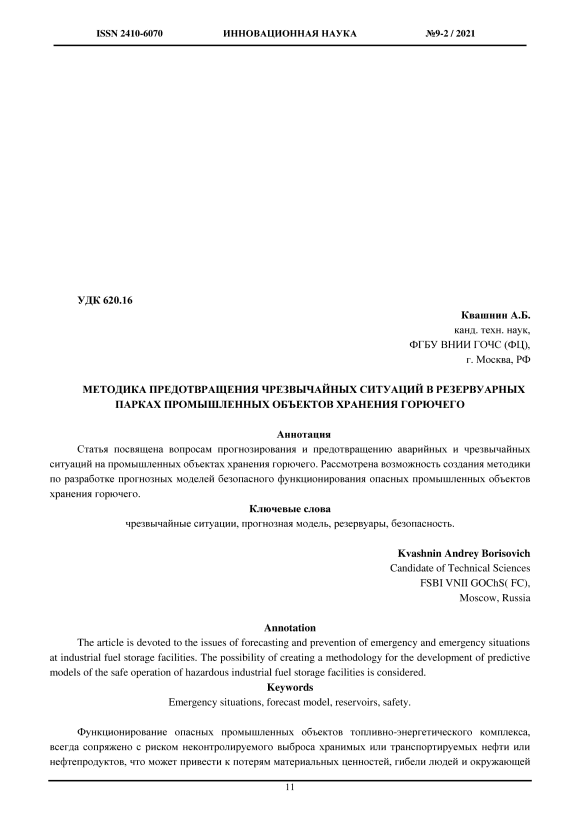 ISSN 2410-6070 ИННОВАЦИОННАЯ НАУКА №9-2 / 2021

УДК 620.16

Квашнин А.Б.
канд. техн. наук,
ФГБУ ВНИИ ГОЧС (ФЦ),
г. Москва, РФ

МЕТОДИКА ПРЕДОТВРАЩЕНИЯ ЧРЕЗВЫЧАЙНЫХ СИТУАЦИЙ В РЕЗЕРВУАРНЫХ ПАРКАХ ПРОМЫШЛЕННЫХ ОБЪЕКТОВ ХРАНЕНИЯ ГОРЮЧЕГО

Аннотация
Статья посвящена вопросам прогнозирования и предотвращению аварийных и чрезвычайных ситуаций на промышленных объектах хранения горючего. Рассмотрена возможность создания методики по разработке прогнозных моделей безопасного функционирования опасных промышленных объектов хранения горючего.

Ключевые слова
чрезвычайные ситуации, прогнозная модель, резервуары, безопасность.

Kvashnin Andrey Borisovich
Candidate of Technical Sciences
FSBI VNII GOChS( FC),
Moscow, Russia

Annotation
The article is devoted to the issues of forecasting and prevention of emergency and emergency situations at industrial fuel storage facilities. The possibility of creating a methodology for the development of predictive models of the safe operation of hazardous industrial fuel storage facilities is considered.

Keywords
Emergency situations, forecast model, reservoirs, safety.

Функционирование опасных промышленных объектов топливно-энергетического комплекса, всегда сопряжено с риском неконтролируемого выброса хранимых или транспортируемых нефти или нефтепродуктов, что может привести к потерям материальных ценностей, гибели людей и окружающей

11